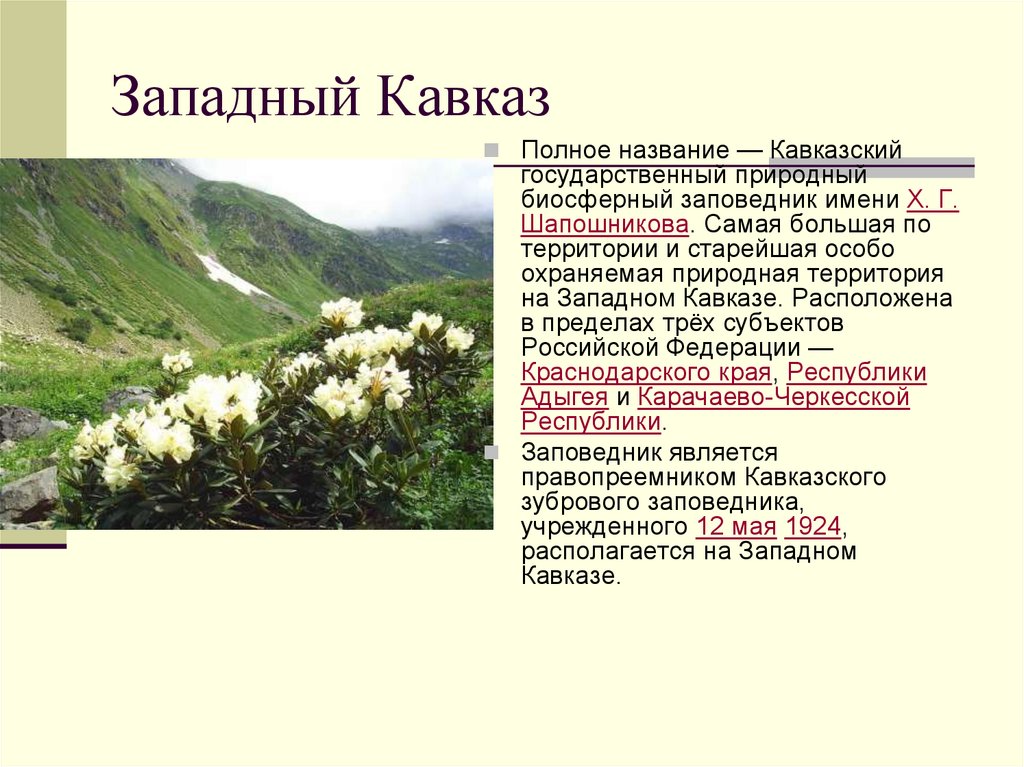 Западный Кавказ

Полное название — Кавказский государственный природный биосферный заповедник имени Х. Г. Шапошникова. Самая большая по территории и старейшая особо охраняемая природная территория на Западном Кавказе. Расположена в пределах трёх субъектов Российской Федерации — Краснодарского края, Республики Адыгея и Карачаево-Черкесской Республики.

Заповедник является правопреемником Кавказского зубрового заповедника, учрежденного 12 мая 1924, располагается на Западном Кавказе.